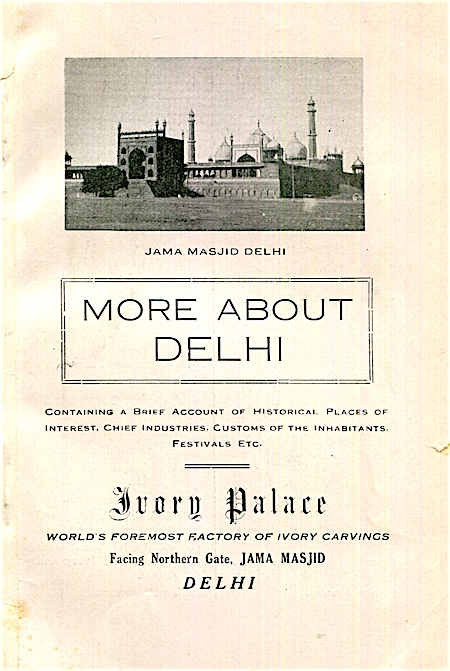 JAMA MASJID DELHI

MORE ABOUT DELHI

CONTAINING A BRIEF ACCOUNT OF HISTORICAL PLACES OF INTEREST, CHIEF INDUSTRIES, CUSTOMS OF THE INHABITANTS, FESTIVALS ETC.

Ivory Palace

WORLD'S FOREMOST FACTORY OF IVORY CARVINGS

Facing Northern Gate, JAMA MASJID

DELHI